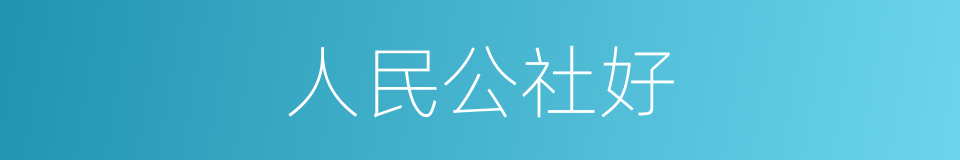 人民公社好